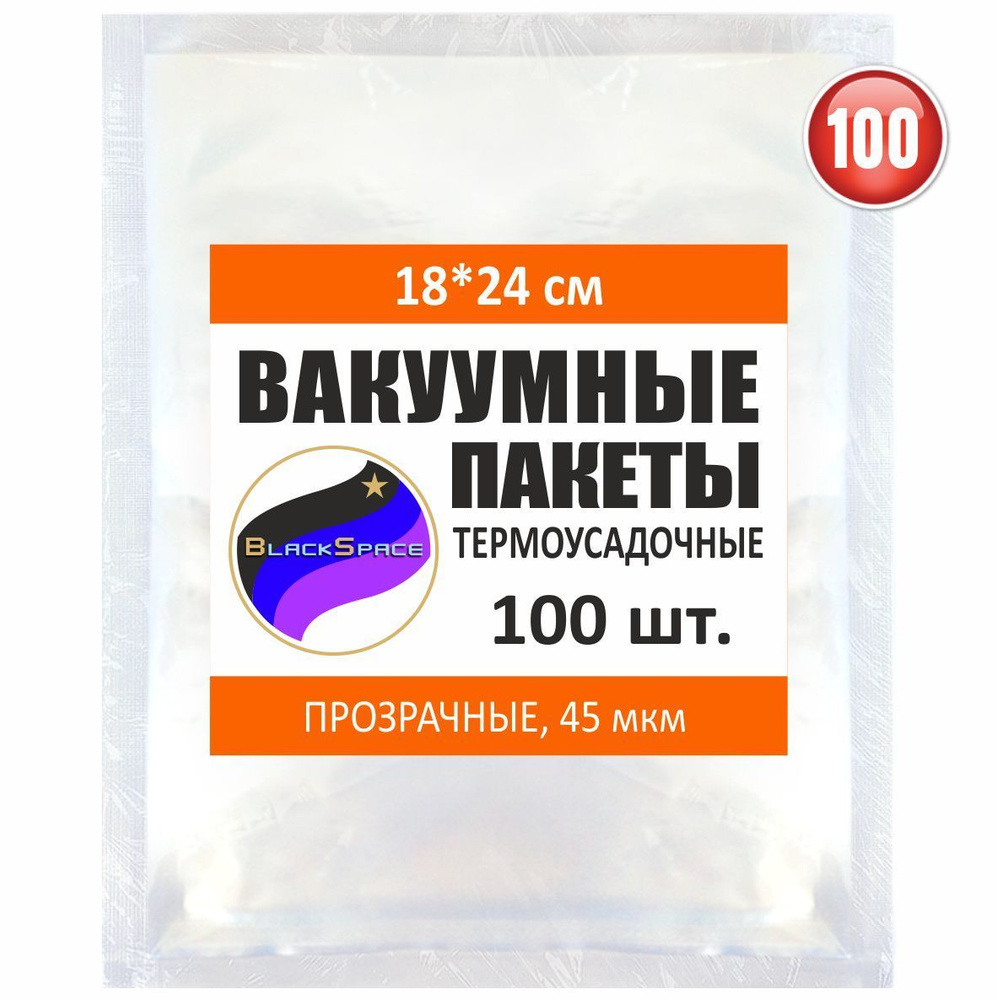 100

18*24 см

ВАКУУМНЫЕ ПАКЕТЫ

BlackSpace

ТЕРМОУСАДОЧНЫЕ

100 шт.

ПРОЗРАЧНЫЕ, 45 мкм